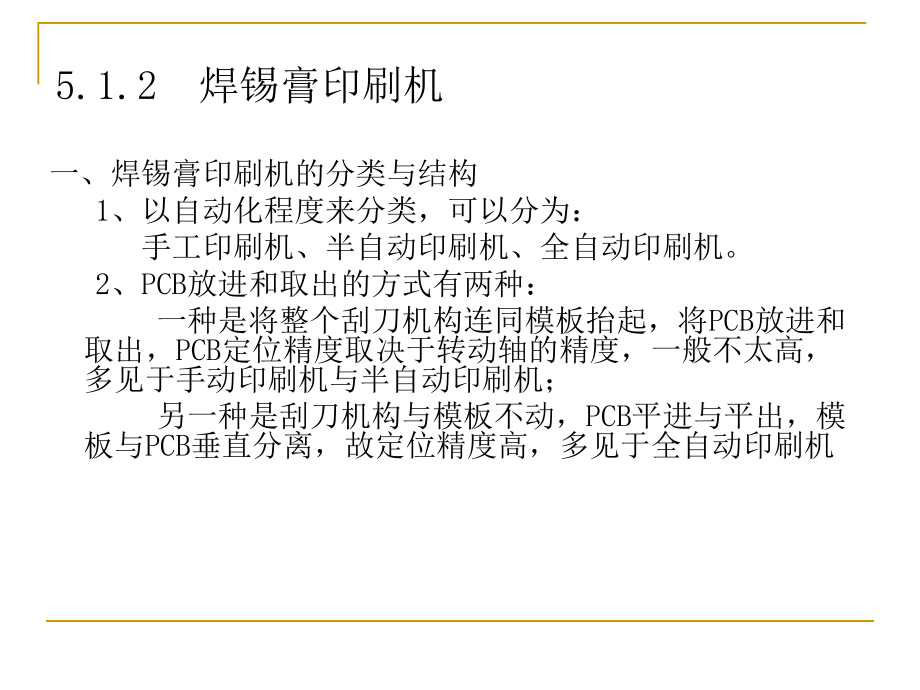 5.1.2　焊锡膏印刷机

一、焊锡膏印刷机的分类与结构

1、以自动化程度来分类，可以分为：

手工印刷机、半自动印刷机、全自动印刷机。

2、PCB放进和取出的方式有两种：

一种是将整个刮刀机构连同模板抬起，将PCB放进和取出，PCB定位精度取决于转动轴的精度，一般不太高，多见于手动印刷机与半自动印刷机；

另一种是刮刀机构与模板不动，PCB平进与平出，模板与PCB垂直分离，故定位精度高，多见于全自动印刷机